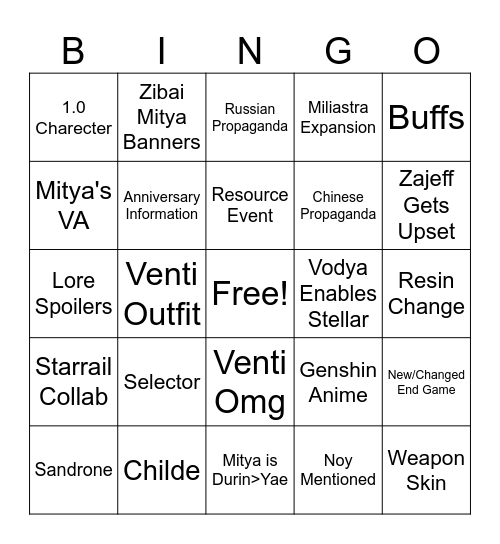 | B | I | N | G | O |
|---|---|---|---|---|
| 1.0 Charecter | Zibai Mitya Banners | Russian Propaganda | Miliastra Expansion | Buffs |
| Mitya's VA | Anniversary Information | Resource Event | Chinese Propaganda | Zajeff Gets Upset |
| Lore Spoilers | Venti Outfit | Free! | Vodya Enables Stellar | Resin Change |
| Starrail Collab | Selector | Venti Omg | Genshin Anime | New/Changed End Game |
| Sandrone | Childe | Mitya is Durin>Yae | Noy Mentioned | Weapon Skin |